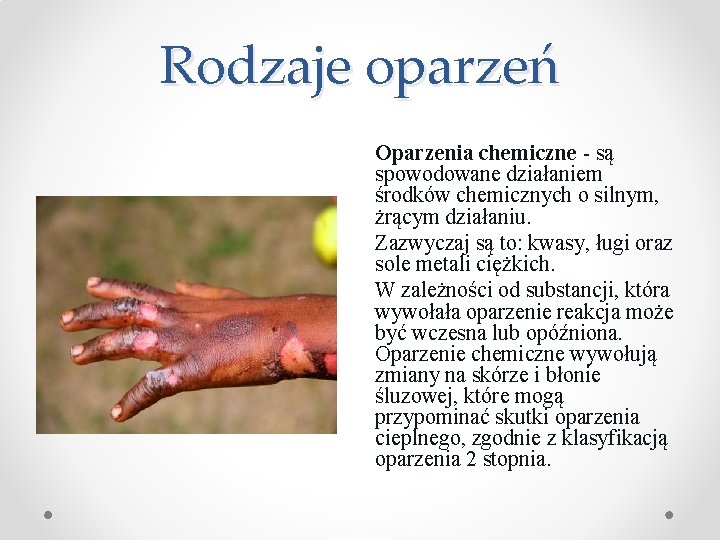 Rodzaje oparzeń

**Oparzenia chemiczne** - są spowodowane działaniem środków chemicznych o silnym, żrącym działaniu.

Zazwyczaj są to: kwasy, ługi oraz sole metali ciężkich.

W zależności od substancji, która wywołała oparzenie reakcja może być wczesna lub opóźniona. Oparzenie chemiczne wywołują zmiany na skórze i błonie śluzowej, które mogą przypominać skutki oparzenia cieplnego, zgodnie z klasyfikacją oparzenia 2 stopnia.